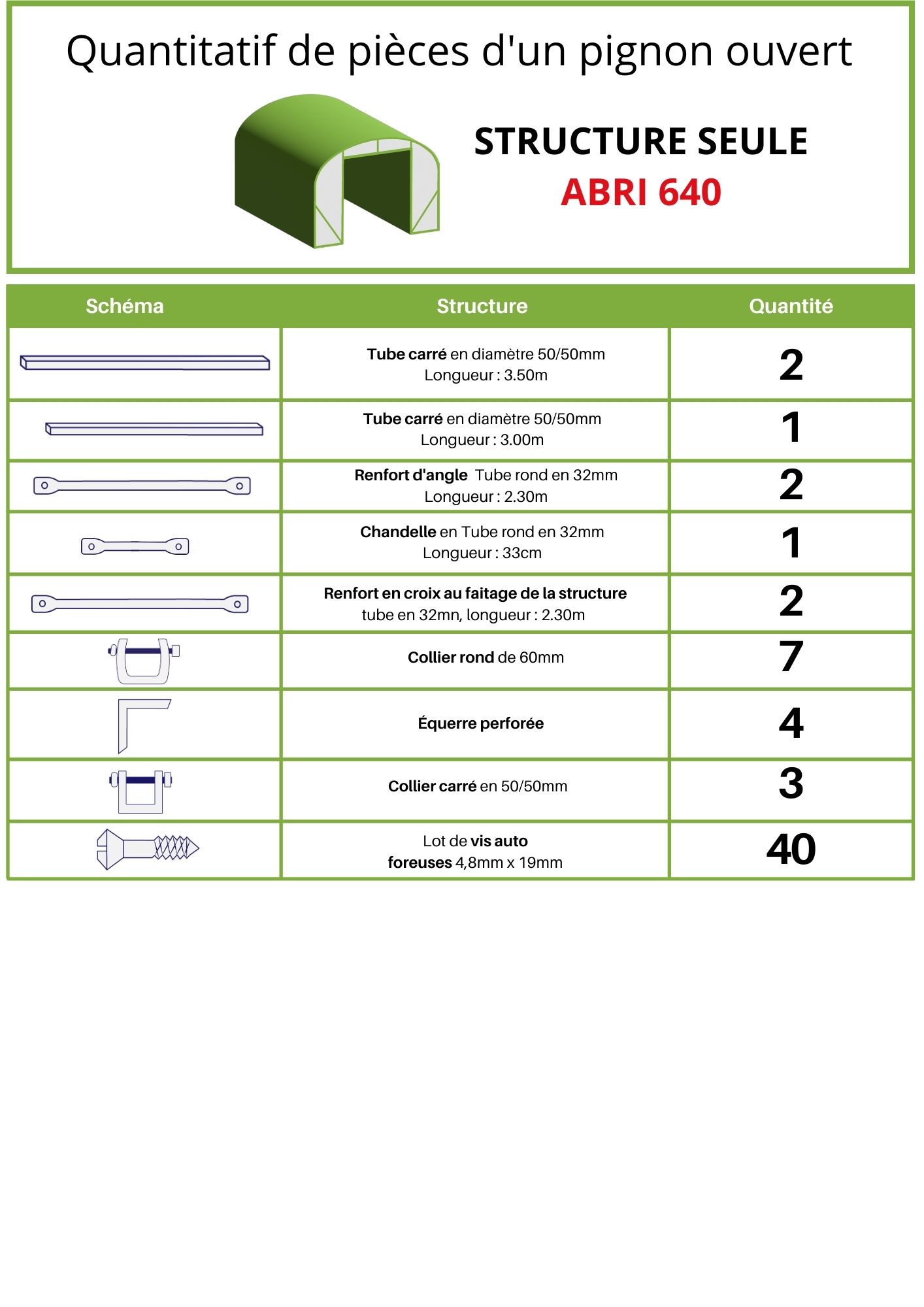 Quantitatif de pièces d'un pignon ouvert

STRUCTURE SEULE
ABRI 640

| Schéma | Structure | Quantité |
|---|---|---|
| | Tube carré en diamètre 50/50mm Longueur : 3.50m | 2 |
| | Tube carré en diamètre 50/50mm Longueur : 3.00m | 1 |
| | Renfort d'angle Tube rond en 32mm Longueur : 2.30m | 2 |
| | Chandelle en Tube rond en 32mm Longueur : 33cm | 1 |
| | Renfort en croix au faitage de la structure tube en 32mn, longueur : 2.30m | 2 |
| | Collier rond de 60mm | 7 |
| | Équerre perforée | 4 |
| | Collier carré en 50/50mm | 3 |
| | Lot de vis auto foreuses 4,8mm x 19mm | 40 |